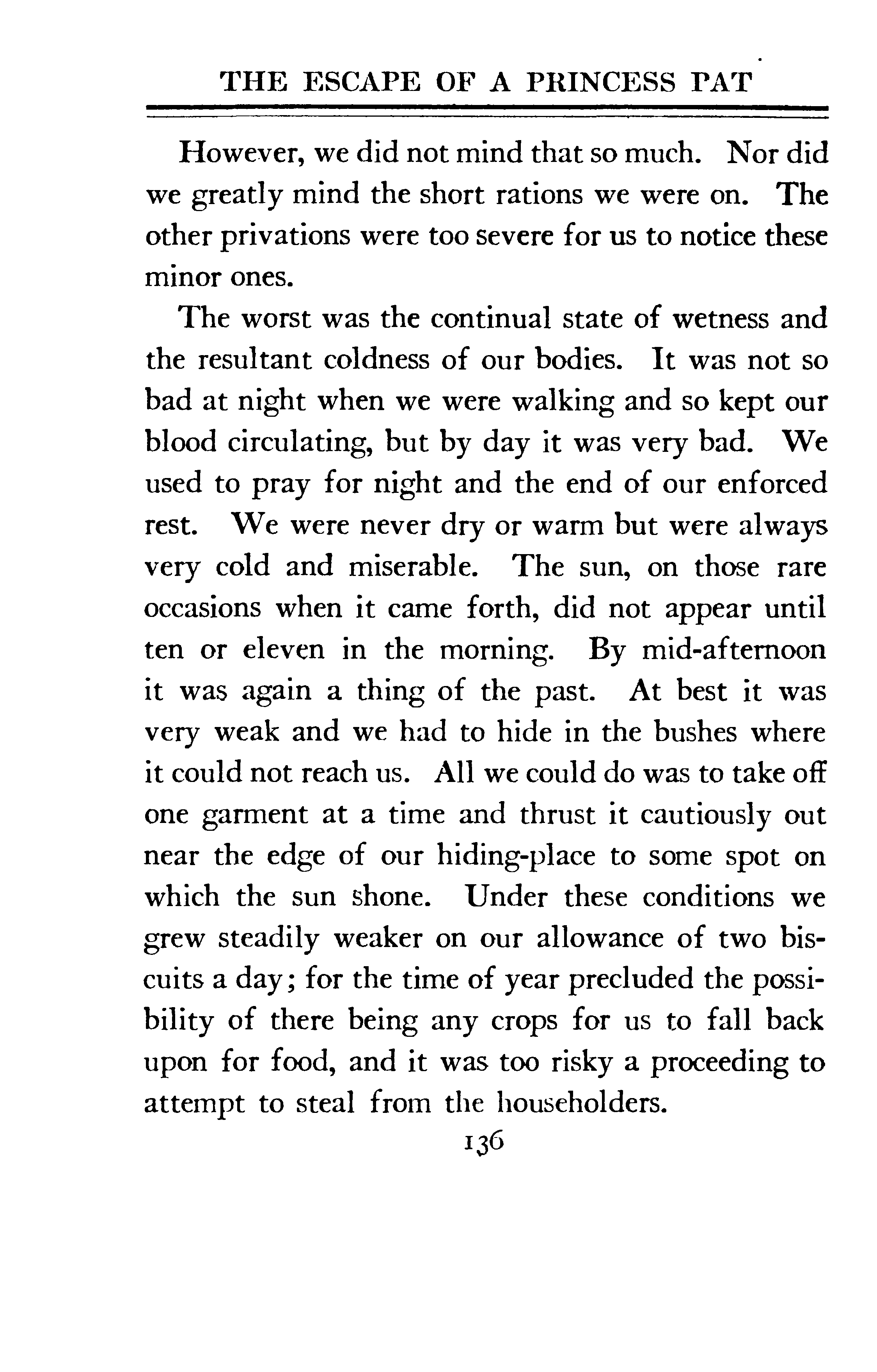 THE ESCAPE OF A PRINCESS PAT

However, we did not mind that so much. Nor did we greatly mind the short rations we were on. The other privations were too severe for us to notice these minor ones.

The worst was the continual state of wetness and the resultant coldness of our bodies. It was not so bad at night when we were walking and so kept our blood circulating, but by day it was very bad. We used to pray for night and the end of our enforced rest. We were never dry or warm but were always very cold and miserable. The sun, on those rare occasions when it came forth, did not appear until ten or eleven in the morning. By mid-afternoon it was again a thing of the past. At best it was very weak and we had to hide in the bushes where it could not reach us. All we could do was to take off one garment at a time and thrust it cautiously out near the edge of our hiding-place to some spot on which the sun shone. Under these conditions we grew steadily weaker on our allowance of two biscuits a day; for the time of year precluded the possibility of there being any crops for us to fall back upon for food, and it was too risky a proceeding to attempt to steal from the householders.

136